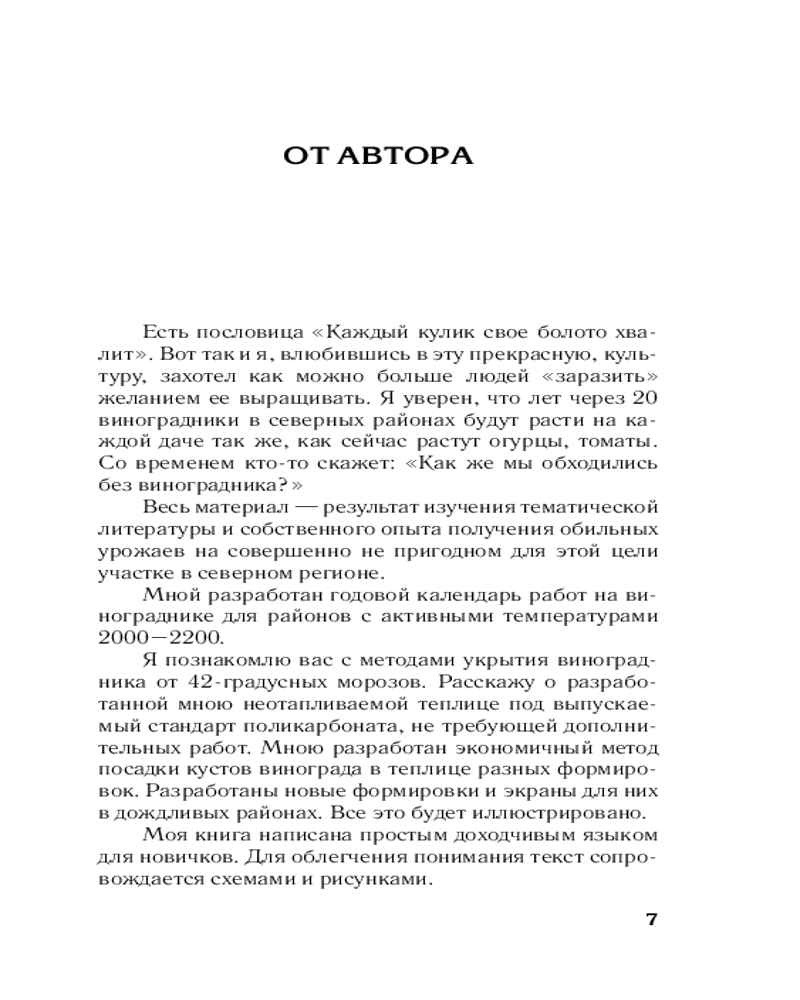 ОТ АВТОРА

Есть пословица «Каждый кулик свое болото хвалит». Вот так и я, влюбившись в эту прекрасную, культуру, захотел как можно больше людей «заразить» желанием ее выращивать. Я уверен, что лет через 20 виноградники в северных районах будут расти на каждой даче так же, как сейчас растут огурцы, томаты. Со временем кто-то скажет: «Как же мы обходились без виноградника?»

Весь материал — результат изучения тематической литературы и собственного опыта получения обильных урожаев на совершенно не пригодном для этой цели участке в северном регионе.

Мной разработан годовой календарь работ на винограднике для районов с активными температурами 2000—2200.

Я познакомлю вас с методами укрытия виноградника от 42-градусных морозов. Расскажу о разработанной мною неотапливаемой теплице под выпускаемый стандарт поликарбоната, не требующей дополнительных работ. Мною разработан экономичный метод посадки кустов винограда в теплице разных формировок. Разработаны новые формировки и экраны для них в дождливых районах. Все это будет иллюстрировано.

Моя книга написана простым доходчивым языком для новичков. Для облегчения понимания текст сопровождается схемами и рисунками.

7